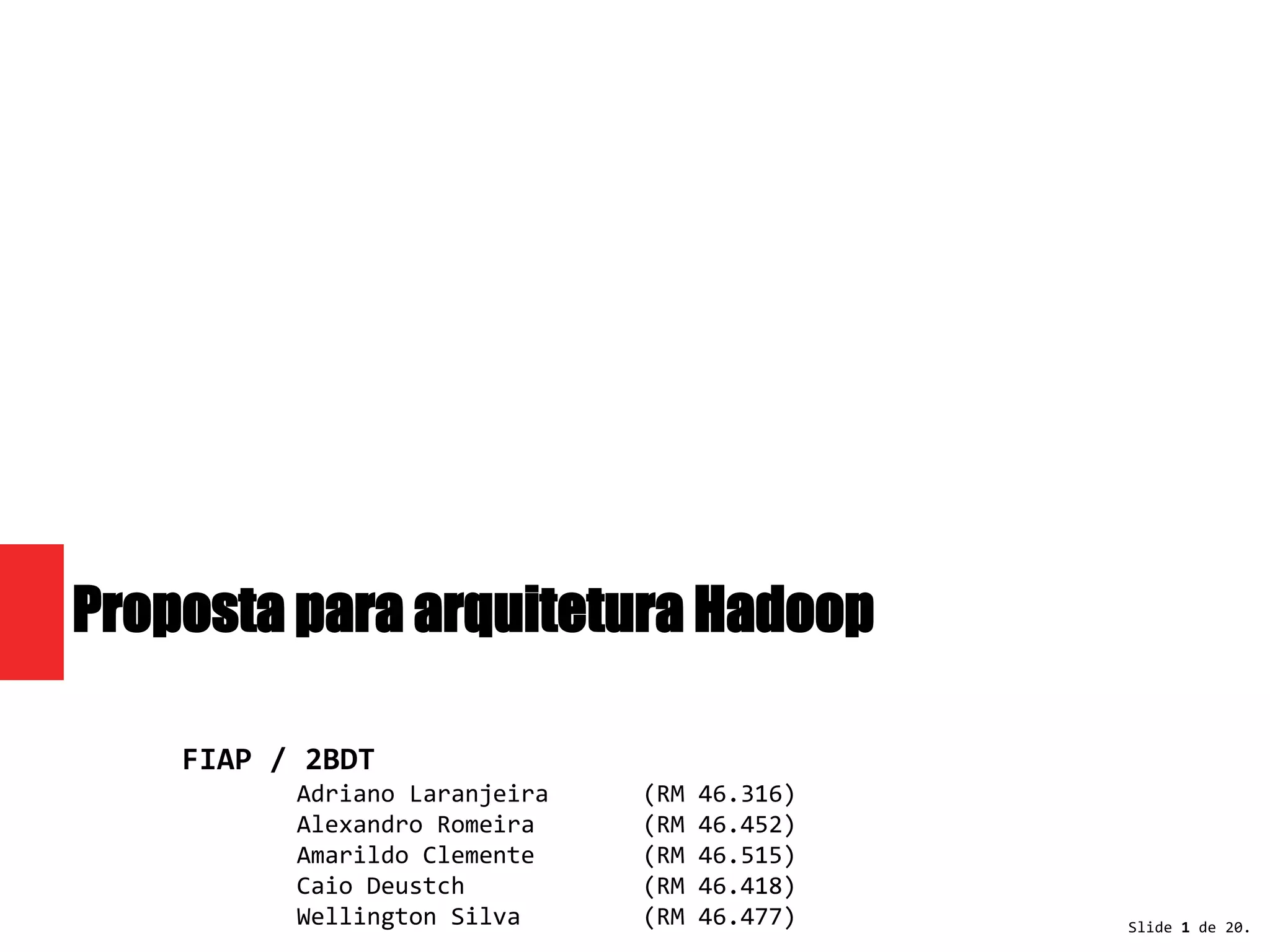 Proposta para arquitetura Hadoop

FIAP / 2BDT

Adriano Laranjeira (RM 46.316)
Alexandro Romeira (RM 46.452)
Amarildo Clemente (RM 46.515)
Caio Deustch (RM 46.418)
Wellington Silva (RM 46.477)

Slide 1 de 20.